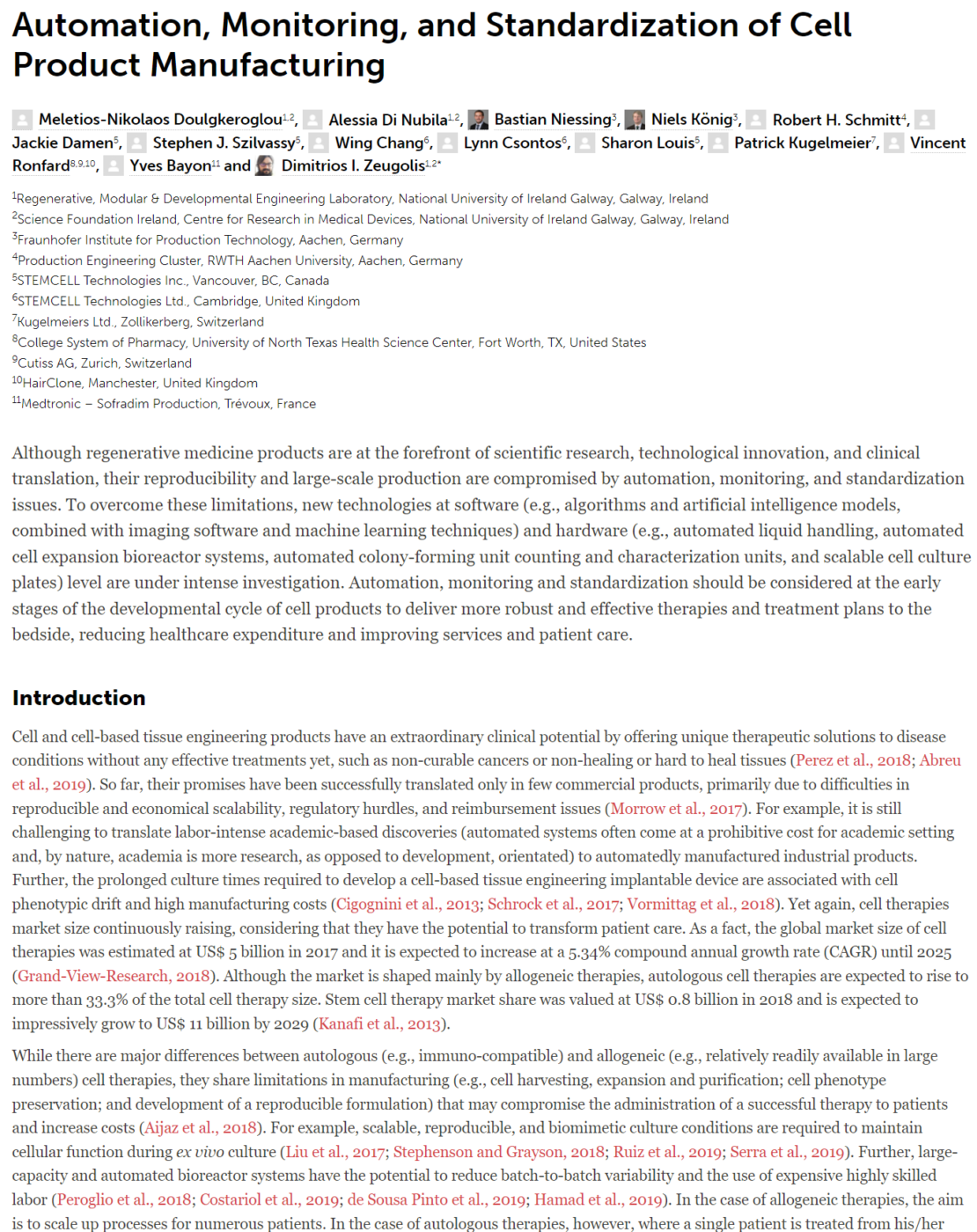 Automation, Monitoring, and Standardization of Cell Product Manufacturing

Meletios-Nikolaos Doulgkeroglou$^{1,2}$, Alessia Di Nubila$^{1,2}$, Bastian Niessing$^{3}$, Niels König$^{3}$, Robert H. Schmitt$^{4}$, Jackie Damen$^{5}$, Stephen J. Szilvassy$^{5}$, Wing Chang$^{6}$, Lynn Csontos$^{6}$, Sharon Louis$^{5}$, Patrick Kugelmeier$^{7}$, Vincent Ronfard$^{8,9,10}$, Yves Bayon$^{11}$ and Dimitrios I. Zeugolis$^{1,2*}$

$^{1}$Regenerative, Modular & Developmental Engineering Laboratory, National University of Ireland Galway, Galway, Ireland
$^{2}$Science Foundation Ireland, Centre for Research in Medical Devices, National University of Ireland Galway, Galway, Ireland
$^{3}$Fraunhofer Institute for Production Technology, Aachen, Germany
$^{4}$Production Engineering Cluster, RWTH Aachen University, Aachen, Germany
$^{5}$STEMCELL Technologies Inc., Vancouver, BC, Canada
$^{6}$STEMCELL Technologies Ltd., Cambridge, United Kingdom
$^{7}$Kugelmeiers Ltd., Zollikerberg, Switzerland
$^{8}$College System of Pharmacy, University of North Texas Health Science Center, Fort Worth, TX, United States
$^{9}$Cutiss AG, Zurich, Switzerland
$^{10}$HairClone, Manchester, United Kingdom
$^{11}$Medtronic – Sofradim Production, Trévoux, France

Although regenerative medicine products are at the forefront of scientific research, technological innovation, and clinical translation, their reproducibility and large-scale production are compromised by automation, monitoring, and standardization issues. To overcome these limitations, new technologies at software (e.g., algorithms and artificial intelligence models, combined with imaging software and machine learning techniques) and hardware (e.g., automated liquid handling, automated cell expansion bioreactor systems, automated colony-forming unit counting and characterization units, and scalable cell culture plates) level are under intense investigation. Automation, monitoring and standardization should be considered at the early stages of the developmental cycle of cell products to deliver more robust and effective therapies and treatment plans to the bedside, reducing healthcare expenditure and improving services and patient care.

Introduction

Cell and cell-based tissue engineering products have an extraordinary clinical potential by offering unique therapeutic solutions to disease conditions without any effective treatments yet, such as non-curable cancers or non-healing or hard to heal tissues (Perez et al., 2018; Abreu et al., 2019). So far, their promises have been successfully translated only in few commercial products, primarily due to difficulties in reproducible and economical scalability, regulatory hurdles, and reimbursement issues (Morrow et al., 2017). For example, it is still challenging to translate labor-intense academic-based discoveries (automated systems often come at a prohibitive cost for academic setting and, by nature, academia is more research, as opposed to development, orientated) to automatedly manufactured industrial products. Further, the prolonged culture times required to develop a cell-based tissue engineering implantable device are associated with cell phenotypic drift and high manufacturing costs (Cigognini et al., 2013; Schrock et al., 2017; Vormittag et al., 2018). Yet again, cell therapies market size continuously raising, considering that they have the potential to transform patient care. As a fact, the global market size of cell therapies was estimated at US$ 5 billion in 2017 and it is expected to increase at a 5.34% compound annual growth rate (CAGR) until 2025 (Grand-View-Research, 2018). Although the market is shaped mainly by allogeneic therapies, autologous cell therapies are expected to rise to more than 33.3% of the total cell therapy size. Stem cell therapy market share was valued at US$ 0.8 billion in 2018 and is expected to impressively grow to US$ 11 billion by 2029 (Kanafi et al., 2013).

While there are major differences between autologous (e.g., immuno-compatible) and allogeneic (e.g., relatively readily available in large numbers) cell therapies, they share limitations in manufacturing (e.g., cell harvesting, expansion and purification; cell phenotype preservation; and development of a reproducible formulation) that may compromise the administration of a successful therapy to patients and increase costs (Aijaz et al., 2018). For example, scalable, reproducible, and biomimetic culture conditions are required to maintain cellular function during ex vivo culture (Liu et al., 2017; Stephenson and Grayson, 2018; Ruiz et al., 2019; Serra et al., 2019). Further, large-capacity and automated bioreactor systems have the potential to reduce batch-to-batch variability and the use of expensive highly skilled labor (Peroglio et al., 2018; Costariol et al., 2019; de Sousa Pinto et al., 2019; Hamad et al., 2019). In the case of allogeneic therapies, the aim is to scale up processes for numerous patients. In the case of autologous therapies, however, where a single patient is treated from his/her